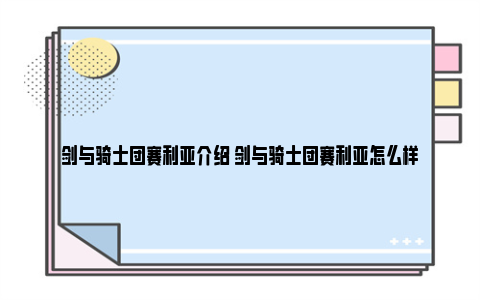 剑与骑士团赛利亚介绍 剑与骑士团赛利亚怎么样